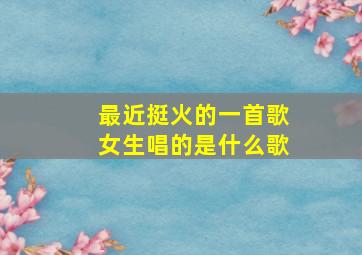 最近挺火的一首歌
女生唱的是什么歌